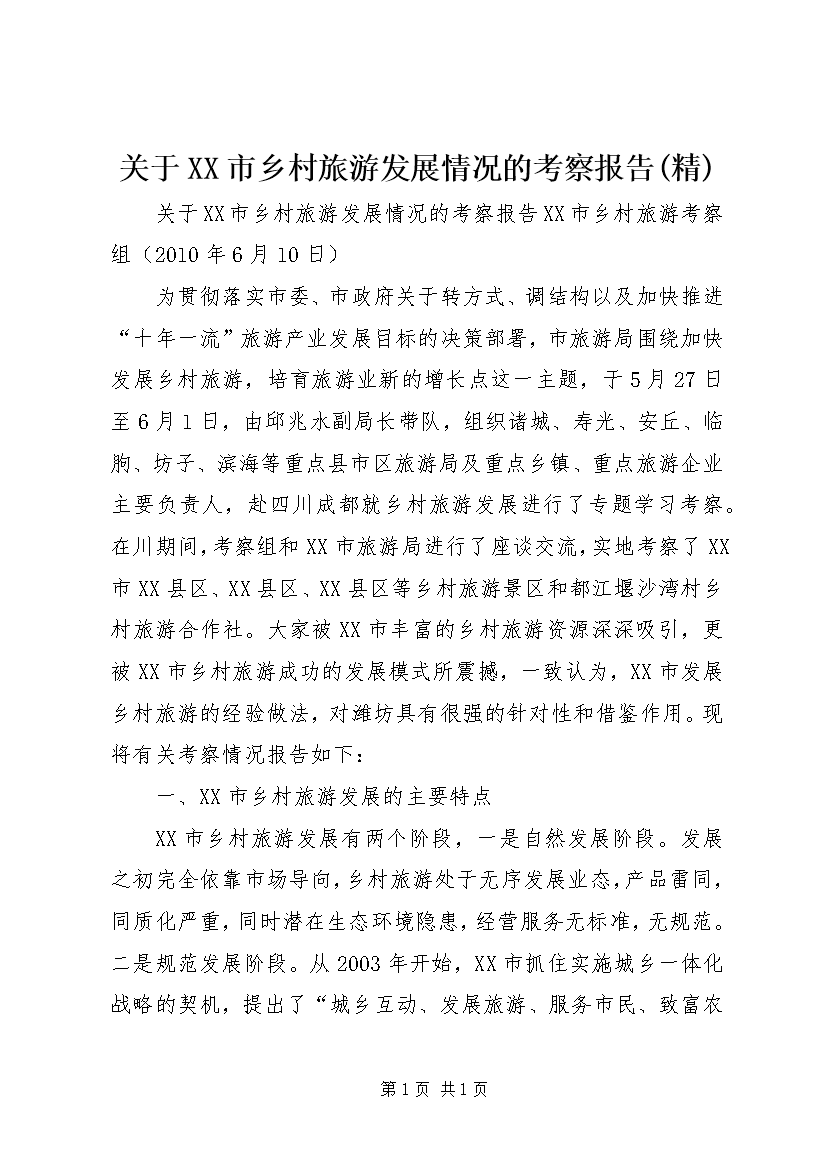 关于XX市乡村旅游发展情况的考察报告(精)

关于XX市乡村旅游发展情况的考察报告XX市乡村旅游考察组（2010年6月10日）

为贯彻落实市委、市政府关于转方式、调结构以及加快推进“十年一流”旅游产业发展目标的决策部署，市旅游局围绕加快发展乡村旅游，培育旅游业新的增长点这一主题，于5月27日至6月1日，由邱兆水副局长带队，组织诸城、寿光、安丘、临朐、坊子、滨海等重点县市区旅游局及重点乡镇、重点旅游企业主要负责人，赴四川成都就乡村旅游发展进行了专题学习考察。在川期间，考察组和XX市旅游局进行了座谈交流，实地考察了XX市XX县区、XX县区、XX县区等乡村旅游景区和都江堰沙湾村乡村旅游合作社。大家被XX市丰富的乡村旅游资源深深吸引，更被XX市乡村旅游成功的发展模式所震撼，一致认为，XX市发展乡村旅游的经验做法，对潍坊具有很强的针对性和借鉴作用。现将有关考察情况报告如下：

一、XX市乡村旅游发展的主要特点

XX市乡村旅游发展有两个阶段，一是自然发展阶段。发展之初完全依靠市场导向，乡村旅游处于无序发展业态，产品雷同，同质化严重，同时潜在生态环境隐患，经营服务无标准，无规范。二是规范发展阶段。从2003年开始，XX市抓住实施城乡一体化战略的契机，提出了“城乡互动、发展旅游、服务市民、致富农

第1页 共1页